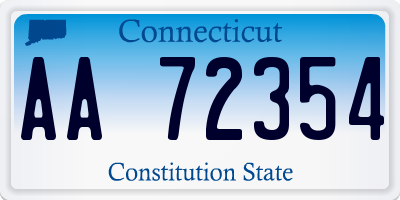 Connecticut

AA 72354

Constitution State